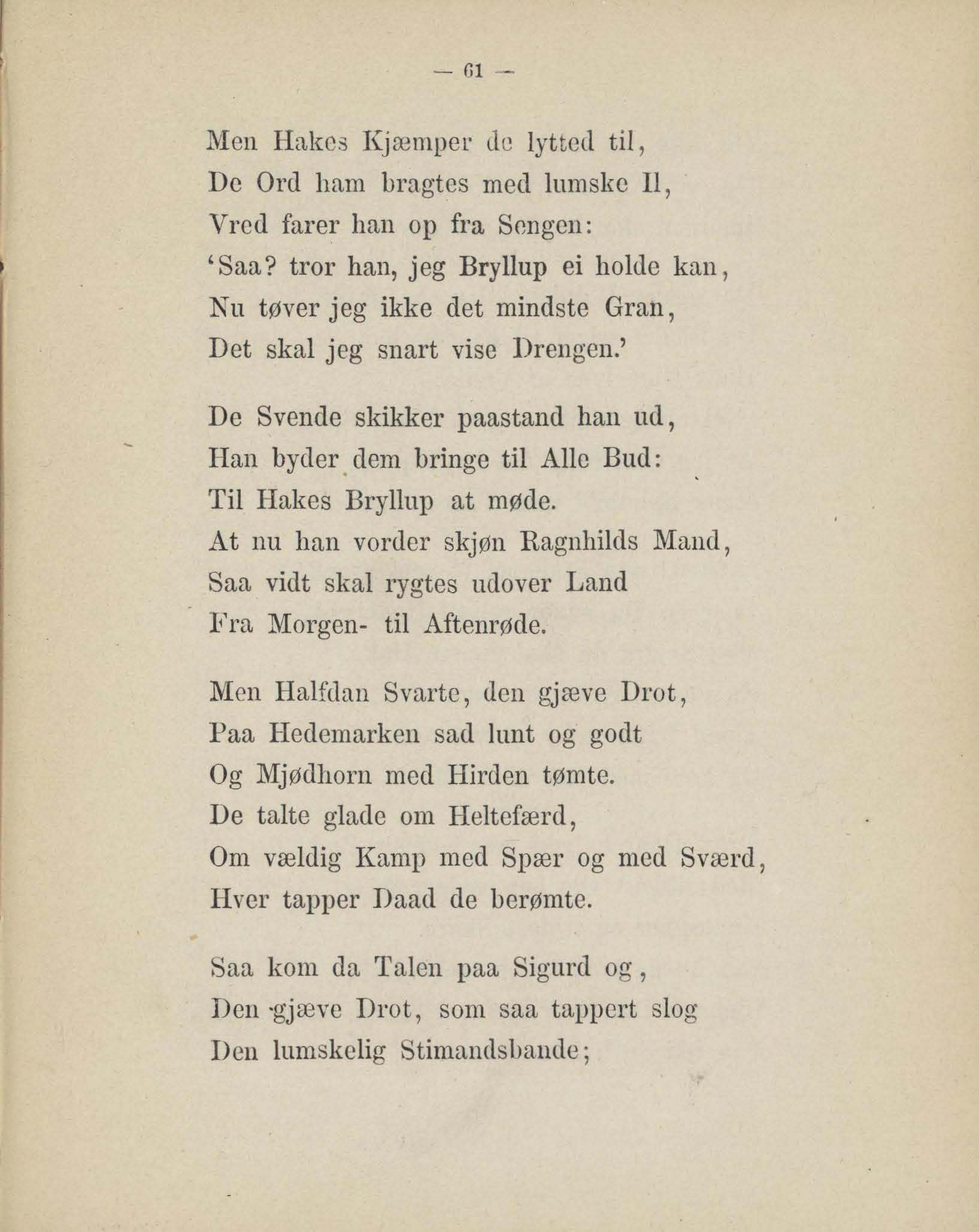 — 61 —

Men Hakes Kjæmper de lytted til,
De Ord ham bragtes med lumske Il,
Vred farer han op fra Sengen:
'Saa? tror han, jeg Bryllup ei holde kan,
Nu tøver jeg ikke det mindste Gran,
Det skal jeg snart vise Drengen.'

De Svende skikker paastand han ud,
Han byder dem bringe til Alle Bud:
Til Hakes Bryllup at møde.
At nu han vorder skjøn Ragnhilds Mand,
Saa vidt skal rygtes udover Land
Fra Morgen- til Aftenrøde.

Men Halfdan Svarte, den gjæve Drot,
Paa Hedemarken sad lunt og godt
Og Mjødhorn med Hirden tømte.
De talte glade om Heltefærd,
Om vældig Kamp med Spær og med Sværd,
Hver tapper Daad de berømte.

Saa kom da Talen paa Sigurd og,
Den gjæve Drot, som saa tappert slog
Den lumskelig Stimandsbande;